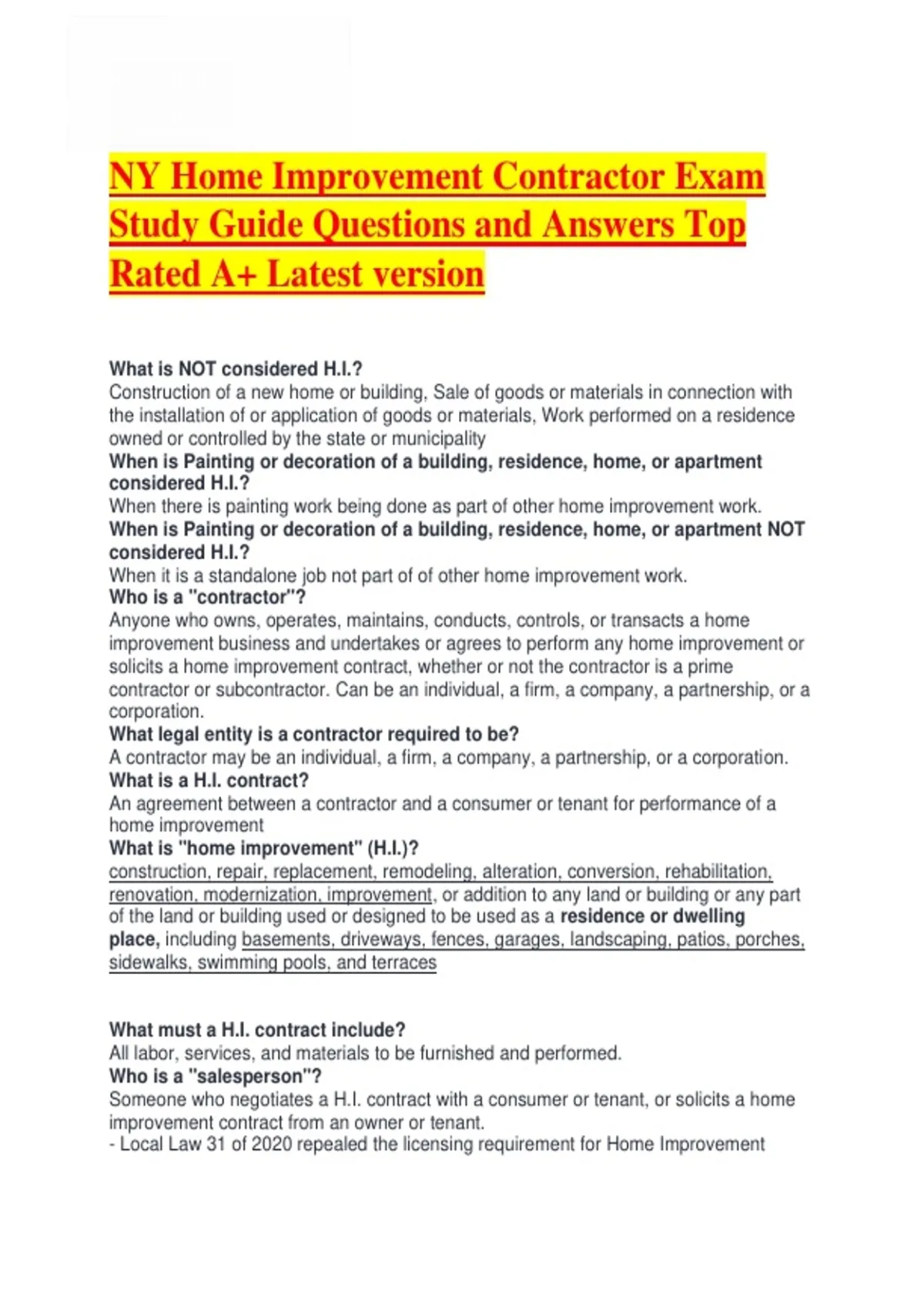 NY Home Improvement Contractor Exam Study Guide Questions and Answers Top Rated A+ Latest version

What is NOT considered H.I.?
Construction of a new home or building, Sale of goods or materials in connection with the installation of or application of goods or materials, Work performed on a residence owned or controlled by the state or municipality
When is Painting or decoration of a building, residence, home, or apartment considered H.I.?
When there is painting work being done as part of other home improvement work.
When is Painting or decoration of a building, residence, home, or apartment NOT considered H.I.?
When it is a standalone job not part of of other home improvement work.
Who is a "contractor"?
Anyone who owns, operates, maintains, conducts, controls, or transacts a home improvement business and undertakes or agrees to perform any home improvement or solicits a home improvement contract, whether or not the contractor is a prime contractor or subcontractor. Can be an individual, a firm, a company, a partnership, or a corporation.
What legal entity is a contractor required to be?
A contractor may be an individual, a firm, a company, a partnership, or a corporation.
What is a H.I. contract?
An agreement between a contractor and a consumer or tenant for performance of a home improvement
What is "home improvement" (H.I.)?
construction, repair, replacement, remodeling, alteration, conversion, rehabilitation, renovation, modernization, improvement, or addition to any land or building or any part of the land or building used or designed to be used as a residence or dwelling place, including basements, driveways, fences, garages, landscaping, patios, porches, sidewalks, swimming pools, and terraces

What must a H.I. contract include?
All labor, services, and materials to be furnished and performed.
Who is a "salesperson"?
Someone who negotiates a H.I. contract with a consumer or tenant, or solicits a home improvement contract from an owner or tenant.
- Local Law 31 of 2020 repealed the licensing requirement for Home Improvement